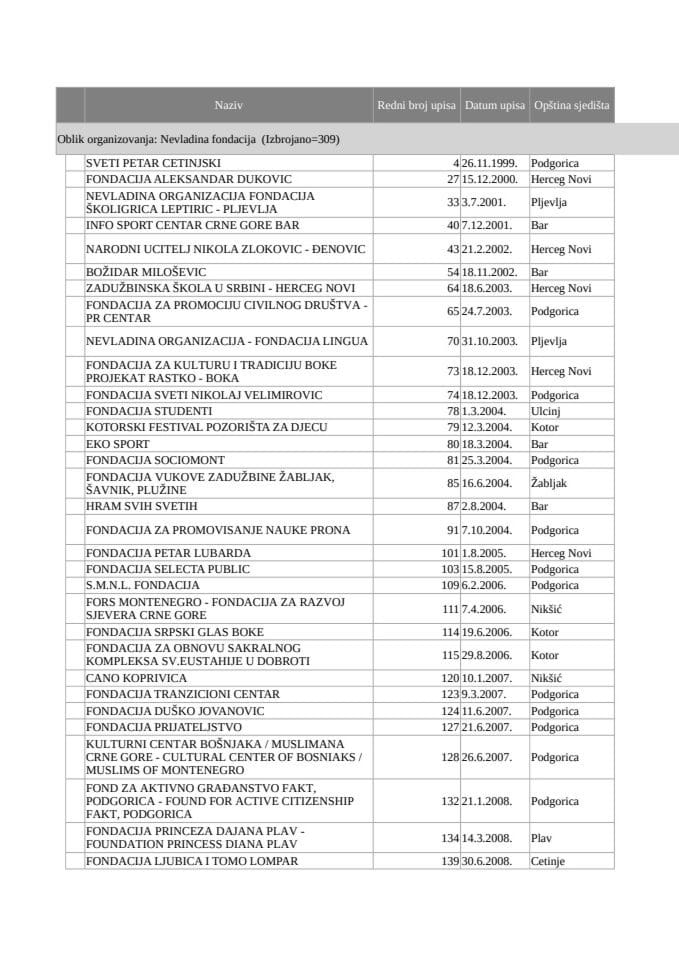 | Naziv | Redni broj upisa | Datum upisa | Opština sjedišta |
|---|---|---|---|
| Oblik organizovanja: Nevladina fondacija (Izbrojano=309) | | | |
| SVETI PETAR CETINJSKI | 4 | 26.11.1999. | Podgorica |
| FONDACIJA ALEKSANDAR DUKOVIC | 27 | 15.12.2000. | Herceg Novi |
| NEVLADINA ORGANIZACIJA FONDACIJA ŠKOLIGRICA LEPTIRIC - PLJEVLJA | 33 | 3.7.2001. | Pljevlja |
| INFO SPORT CENTAR CRNE GORE BAR | 40 | 7.12.2001. | Bar |
| NARODNI UCITELJ NIKOLA ZLOKOVIC - ĐENOVIC | 43 | 21.2.2002. | Herceg Novi |
| BOŽIDAR MILOŠEVIC | 54 | 18.11.2002. | Bar |
| ZADUŽBINSKA ŠKOLA U SRBINI - HERCEG NOVI | 64 | 18.6.2003. | Herceg Novi |
| FONDACIJA ZA PROMOCIJU CIVILNOG DRUŠTVA - PR CENTAR | 65 | 24.7.2003. | Podgorica |
| NEVLADINA ORGANIZACIJA - FONDACIJA LINGUA | 70 | 31.10.2003. | Pljevlja |
| FONDACIJA ZA KULTURU I TRADICIJU BOKE PROJEKAT RASTKO - BOKA | 73 | 18.12.2003. | Herceg Novi |
| FONDACIJA SVETI NIKOLAJ VELIMIROVIC | 74 | 18.12.2003. | Podgorica |
| FONDACIJA STUDENTI | 78 | 1.3.2004. | Ulcinj |
| KOTORSKI FESTIVAL POZORIŠTA ZA DJECU | 79 | 12.3.2004. | Kotor |
| EKO SPORT | 80 | 18.3.2004. | Bar |
| FONDACIJA SOCIOMONT | 81 | 25.3.2004. | Podgorica |
| FONDACIJA VUKOVE ZADUŽBINE ŽABLJAK, ŠAVNIK, PLUŽINE | 85 | 16.6.2004. | Žabljak |
| HRAM SVIH SVETIH | 87 | 2.8.2004. | Bar |
| FONDACIJA ZA PROMOVISANJE NAUKE PRONA | 91 | 7.10.2004. | Podgorica |
| FONDACIJA PETAR LUBARDA | 101 | 1.8.2005. | Herceg Novi |
| FONDACIJA SELECTA PUBLIC | 103 | 15.8.2005. | Podgorica |
| S.M.N.L. FONDACIJA | 109 | 6.2.2006. | Podgorica |
| FORS MONTENEGRO - FONDACIJA ZA RAZVOJ SJEVERA CRNE GORE | 111 | 7.4.2006. | Nikšić |
| FONDACIJA SRPSKI GLAS BOKE | 114 | 19.6.2006. | Kotor |
| FONDACIJA ZA OBNOVU SAKRALNOG KOMPLEKSA SV.EUSTAHIJE U DOBROTI | 115 | 29.8.2006. | Kotor |
| CANO KOPRIVICA | 120 | 10.1.2007. | Nikšić |
| FONDACIJA TRANZICIONI CENTAR | 123 | 9.3.2007. | Podgorica |
| FONDACIJA DUŠKO JOVANOVIC | 124 | 11.6.2007. | Podgorica |
| FONDACIJA PRIJATELJSTVO | 127 | 21.6.2007. | Podgorica |
| KULTURNI CENTAR BOŠNJAKA / MUSLIMANA CRNE GORE - CULTURAL CENTER OF BOSNIAKS / MUSLIMS OF MONTENEGRO | 128 | 26.6.2007. | Podgorica |
| FOND ZA AKTIVNO GRAĐANSTVO FAKT, PODGORICA - FOUND FOR ACTIVE CITIZENSHIP FAKT, PODGORICA | 132 | 21.1.2008. | Podgorica |
| FONDACIJA PRINCEZA DAJANA PLAV - FOUNDATION PRINCESS DIANA PLAV | 134 | 14.3.2008. | Plav |
| FONDACIJA LJUBICA I TOMO LOMPAR | 139 | 30.6.2008. | Cetinje |